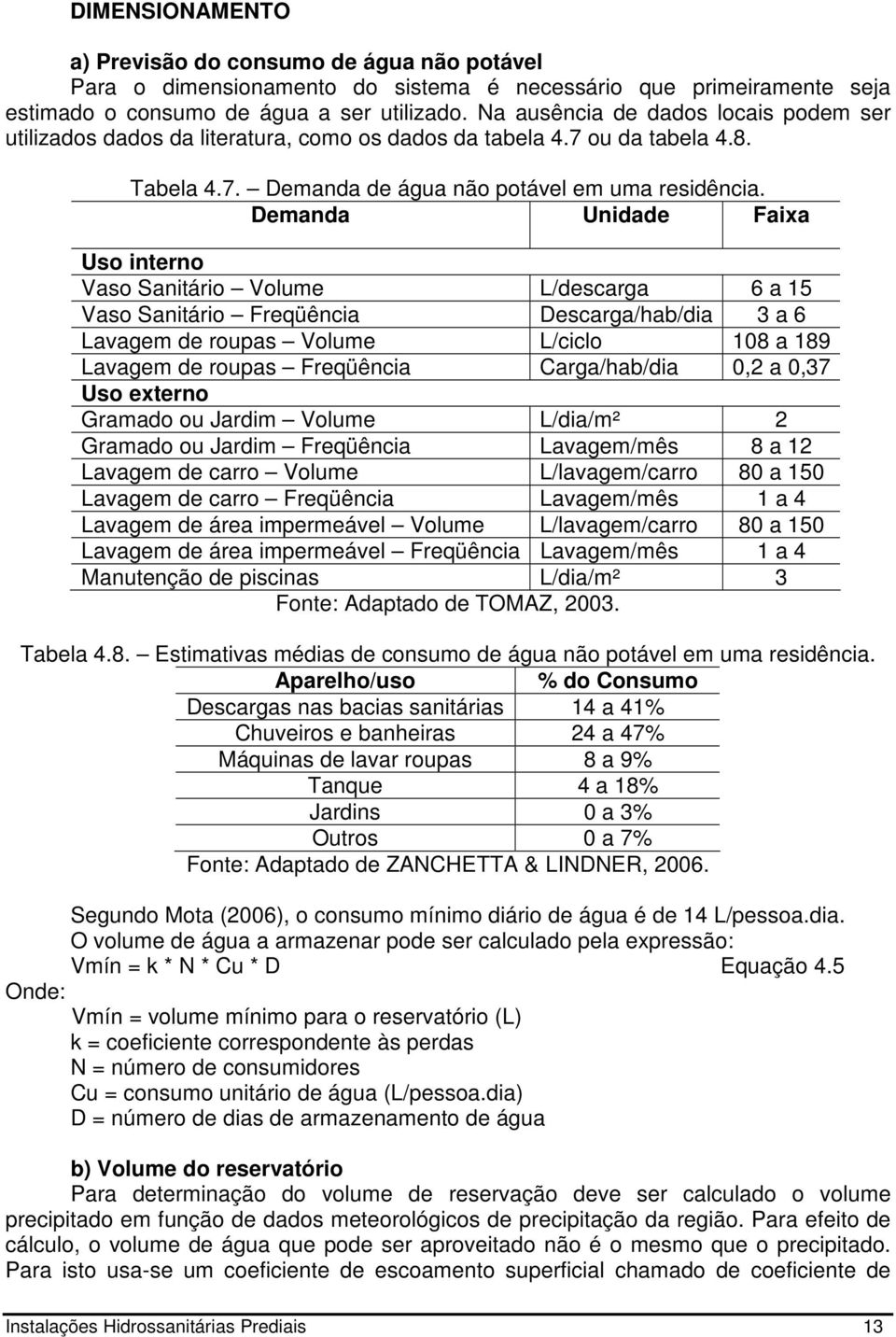 DIMENSIONAMENTO

a) Previsão do consumo de água não potável

Para o dimensionamento do sistema é necessário que primeiramente seja estimado o consumo de água a ser utilizado. Na ausência de dados locais podem ser utilizados dados da literatura, como os dados da tabela 4.7 ou da tabela 4.8.

Tabela 4.7. – Demanda de água não potável em uma residência.

| Demanda | Unidade | Faixa |
|---|---|---|
| Uso interno | | |
| Vaso Sanitário – Volume | L/descarga | 6 a 15 |
| Vaso Sanitário – Freqüência | Descarga/hab/dia | 3 a 6 |
| Lavagem de roupas – Volume | L/ciclo | 108 a 189 |
| Lavagem de roupas – Freqüência | Carga/hab/dia | 0,2 a 0,37 |
| Uso externo | | |
| Gramado ou Jardim – Volume | L/dia/m² | 2 |
| Gramado ou Jardim – Freqüência | Lavagem/mês | 8 a 12 |
| Lavagem de carro – Volume | L/lavagem/carro | 80 a 150 |
| Lavagem de carro – Freqüência | Lavagem/mês | 1 a 4 |
| Lavagem de área impermeável – Volume | L/lavagem/carro | 80 a 150 |
| Lavagem de área impermeável – Freqüência | Lavagem/mês | 1 a 4 |
| Manutenção de piscinas | L/dia/m² | 3 |

Fonte: Adaptado de TOMAZ, 2003.

Tabela 4.8. – Estimativas médias de consumo de água não potável em uma residência.

| Aparelho/uso | % do Consumo |
|---|---|
| Descargas nas bacias sanitárias | 14 a 41% |
| Chuveiros e banheiras | 24 a 47% |
| Máquinas de lavar roupas | 8 a 9% |
| Tanque | 4 a 18% |
| Jardins | 0 a 3% |
| Outros | 0 a 7% |

Fonte: Adaptado de ZANCHETTA & LINDNER, 2006.

Segundo Mota (2006), o consumo mínimo diário de água é de 14 L/pessoa.dia.
O volume de água a armazenar pode ser calculado pela expressão:
Vmín = k * N * Cu * D Equação 4.5
Onde:
Vmín = volume mínimo para o reservatório (L)
k = coeficiente correspondente às perdas
N = número de consumidores
Cu = consumo unitário de água (L/pessoa.dia)
D = número de dias de armazenamento de água

b) Volume do reservatório

Para determinação do volume de reservação deve ser calculado o volume precipitado em função de dados meteorológicos de precipitação da região. Para efeito de cálculo, o volume de água que pode ser aproveitado não é o mesmo que o precipitado. Para isto usa-se um coeficiente de escoamento superficial chamado de coeficiente de

Instalações Hidrossanitárias Prediais 13